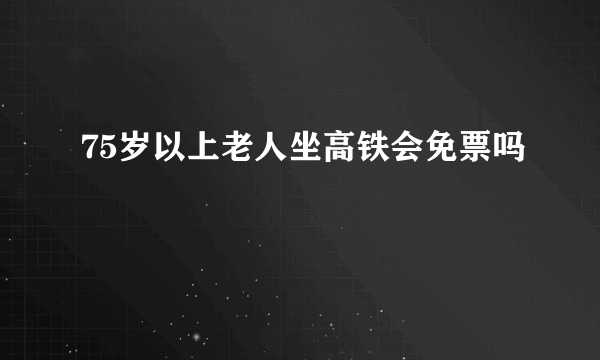 75岁以上老人坐高铁会免票吗